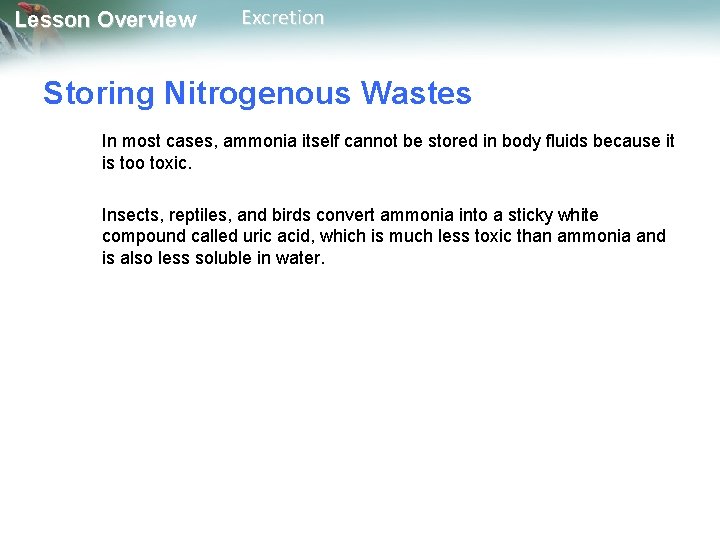 Lesson Overview Excretion

Storing Nitrogenous Wastes

In most cases, ammonia itself cannot be stored in body fluids because it is too toxic.

Insects, reptiles, and birds convert ammonia into a sticky white compound called uric acid, which is much less toxic than ammonia and is also less soluble in water.